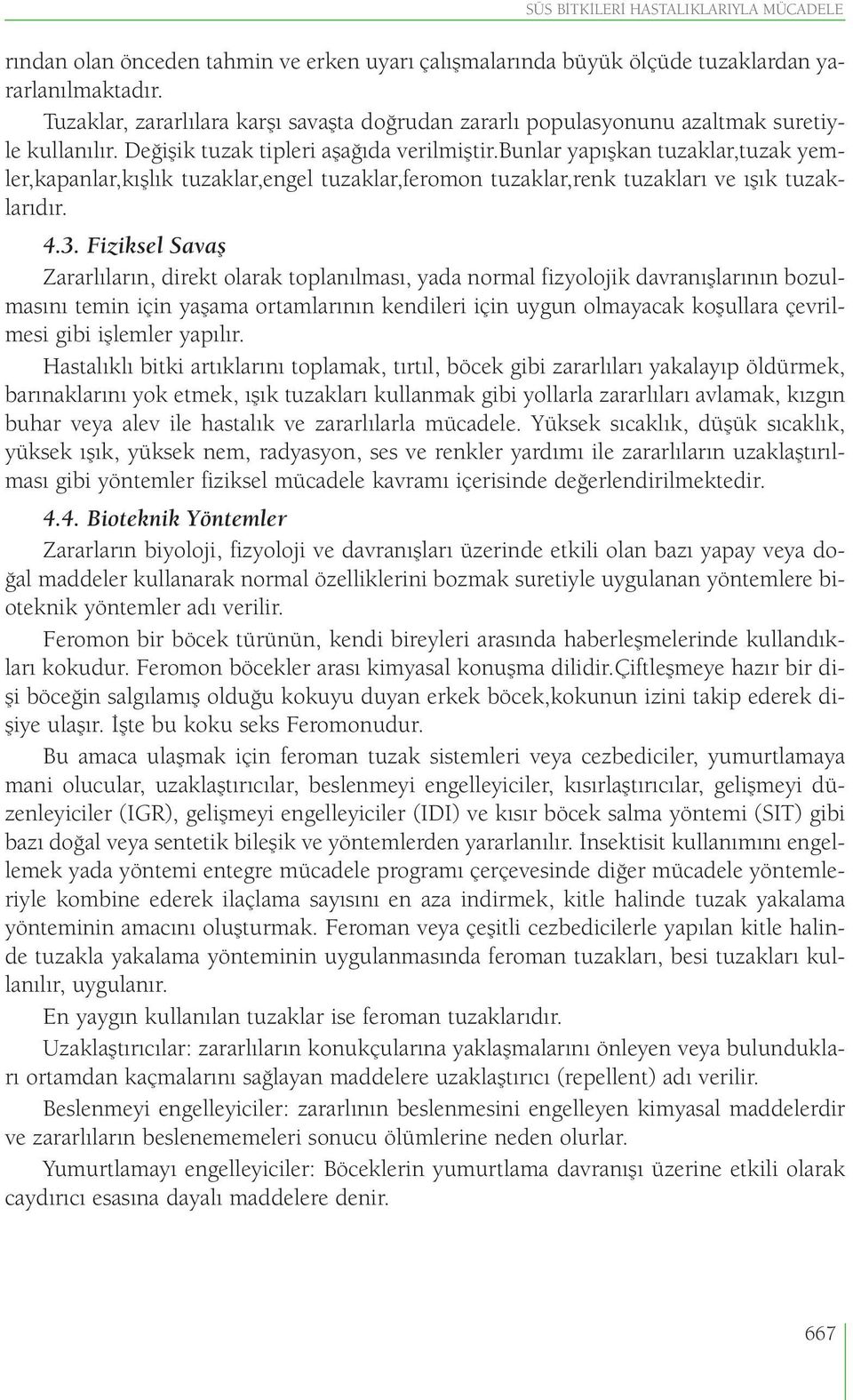 SÜS BİTKİLERİ HASTALIKLARIYLA MÜCADELE

rından olan önceden tahmin ve erken uyarı çalışmalarında büyük ölçüde tuzaklardan yararlanılmaktadır.

Tuzaklar, zararlılara karşı savaşta doğrudan zararlı populasyonunu azaltmak suretiyle kullanılır. Değişik tuzak tipleri aşağıda verilmiştir.bunlar yapışkan tuzaklar,tuzak yemler,kapanlar,kışlık tuzaklar,engel tuzaklar,feromon tuzaklar,renk tuzakları ve ışık tuzaklarıdır.

4.3. Fiziksel Savaş

Zararlıların, direkt olarak toplanılması, yada normal fizyolojik davranışlarının bozulmasını temin için yaşama ortamlarının kendileri için uygun olmayacak koşullara çevrilmesi gibi işlemler yapılır.

Hastalıklı bitki artıklarını toplamak, tırtıl, böcek gibi zararlıları yakalayıp öldürmek, barınaklarını yok etmek, ışık tuzakları kullanmak gibi yollarla zararlıları avlamak, kızgın buhar veya alev ile hastalık ve zararlılarla mücadele. Yüksek sıcaklık, düşük sıcaklık, yüksek ışık, yüksek nem, radyasyon, ses ve renkler yardımı ile zararlıların uzaklaştırılması gibi yöntemler fiziksel mücadele kavramı içerisinde değerlendirilmektedir.

4.4. Bioteknik Yöntemler

Zararların biyoloji, fizyoloji ve davranışları üzerinde etkili olan bazı yapay veya doğal maddeler kullanarak normal özelliklerini bozmak suretiyle uygulanan yöntemlere bioteknik yöntemler adı verilir.

Feromon bir böcek türünün, kendi bireyleri arasında haberleşmelerinde kullandıkları kokudur. Feromon böcekler arası kimyasal konuşma dilidir.Çiftleşmeye hazır bir dişi böceğin salgılamış olduğu kokuyu duyan erkek böcek,kokunun izini takip ederek dişiye ulaşır. İşte bu koku seks Feromonudur.

Bu amaca ulaşmak için feroman tuzak sistemleri veya cezbediciler, yumurtlamaya mani olucular, uzaklaştırıcılar, beslenmeyi engelleyiciler, kısırlaştırıcılar, gelişmeyi düzenleyiciler (IGR), gelişmeyi engelleyiciler (IDI) ve kısır böcek salma yöntemi (SIT) gibi bazı doğal veya sentetik bileşik ve yöntemlerden yararlanılır. İnsektisit kullanımını engellemek yada yöntemi entegre mücadele programı çerçevesinde diğer mücadele yöntemleriyle kombine ederek ilaçlama sayısını en aza indirmek, kitle halinde tuzak yakalama yönteminin amacını oluşturmak. Feroman veya çeşitli cezbedicilerle yapılan kitle halinde tuzakla yakalama yönteminin uygulanmasında feroman tuzakları, besi tuzakları kullanılır, uygulanır.

En yaygın kullanılan tuzaklar ise feroman tuzaklarıdır.

Uzaklaştırıcılar: zararlıların konukçularına yaklaşmalarını önleyen veya bulundukları ortamdan kaçmalarını sağlayan maddelere uzaklaştırıcı (repellent) adı verilir.

Beslenmeyi engelleyiciler: zararlının beslenmesini engelleyen kimyasal maddelerdir ve zararlıların beslenememeleri sonucu ölümlerine neden olurlar.

Yumurtlamayı engelleyiciler: Böceklerin yumurtlama davranışı üzerine etkili olarak caydırıcı esasına dayalı maddelere denir.

667